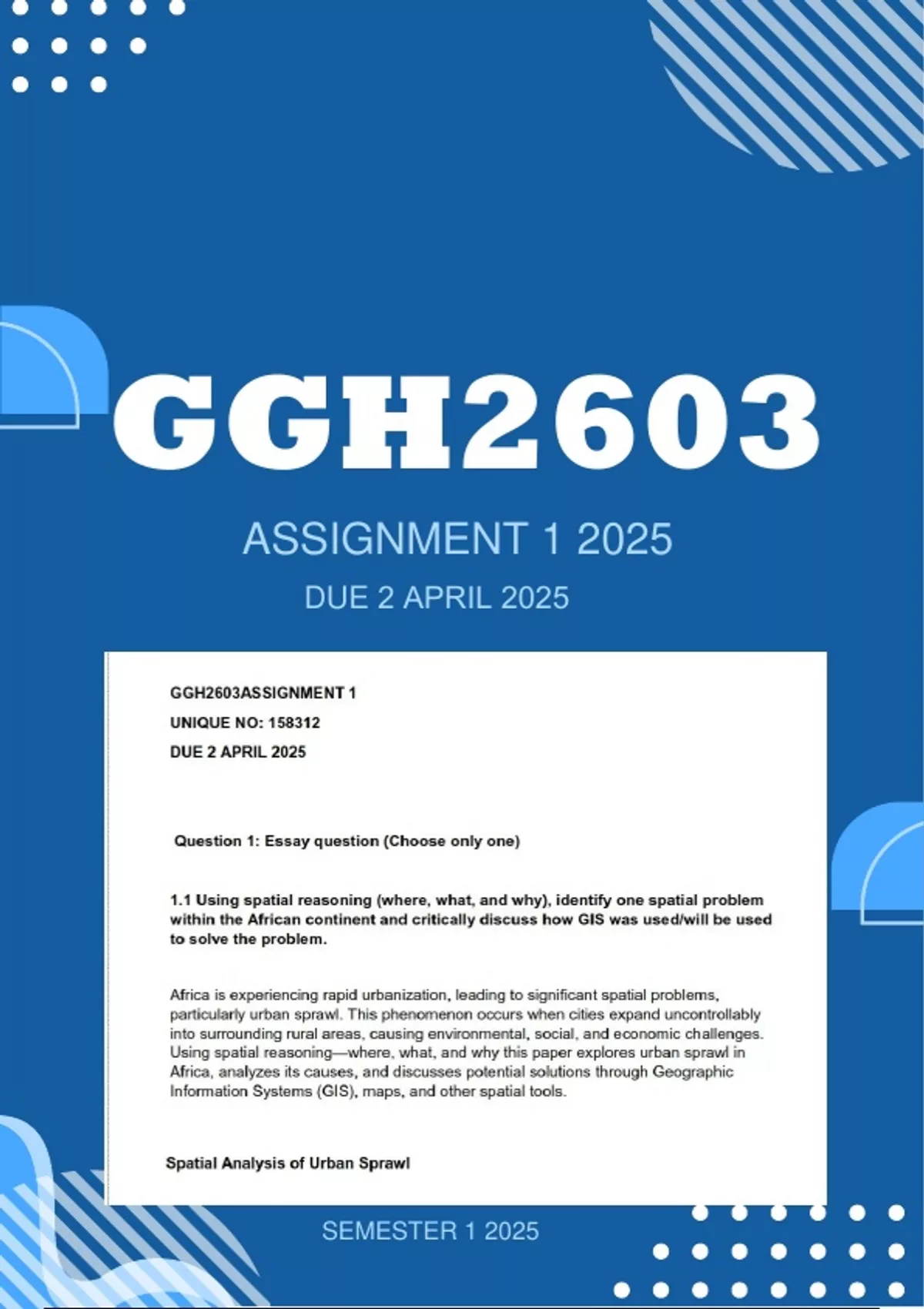 GGH2603

ASSIGNMENT 1 2025

DUE 2 APRIL 2025

GGH2603ASSIGNMENT 1

UNIQUE NO: 158312

DUE 2 APRIL 2025

Question 1: Essay question (Choose only one)

1.1 Using spatial reasoning (where, what, and why), identify one spatial problem within the African continent and critically discuss how GIS was used/will be used to solve the problem.

Africa is experiencing rapid urbanization, leading to significant spatial problems, particularly urban sprawl. This phenomenon occurs when cities expand uncontrollably into surrounding rural areas, causing environmental, social, and economic challenges. Using spatial reasoning—where, what, and why this paper explores urban sprawl in Africa, analyzes its causes, and discusses potential solutions through Geographic Information Systems (GIS), maps, and other spatial tools.

Spatial Analysis of Urban Sprawl

SEMESTER 1 2025